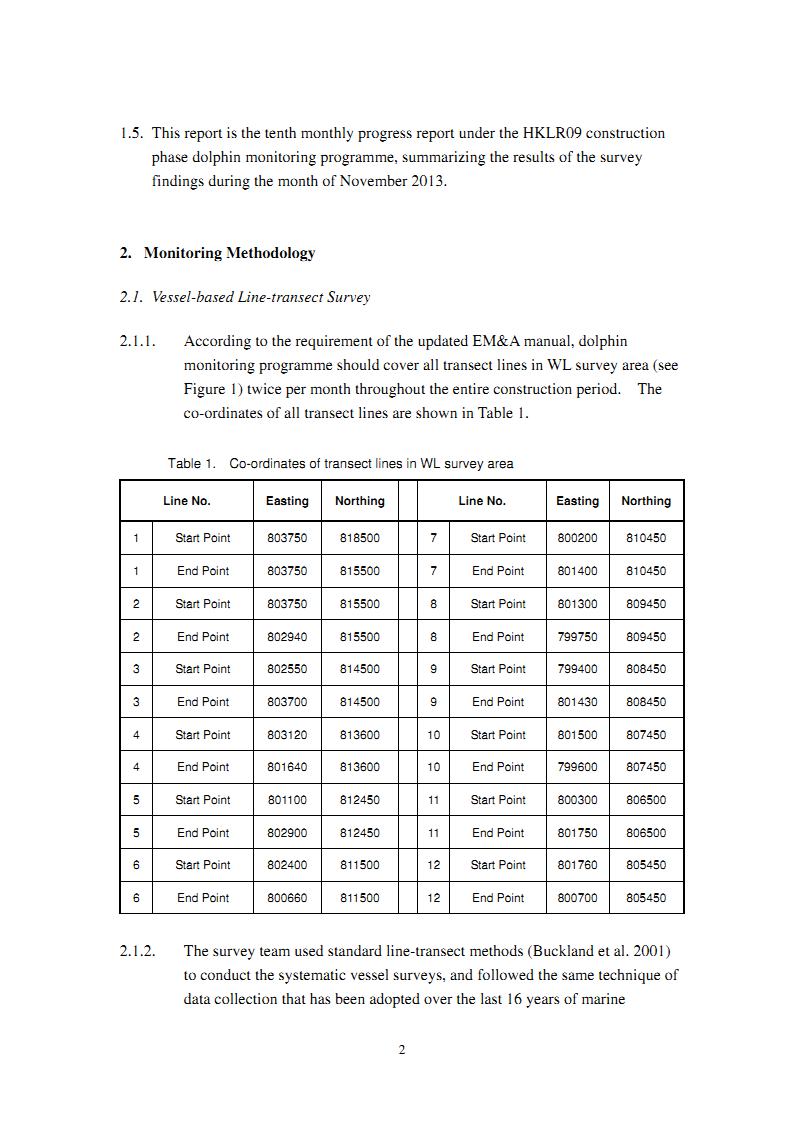 1.5. This report is the tenth monthly progress report under the HKLR09 construction phase dolphin monitoring programme, summarizing the results of the survey findings during the month of November 2013.

2. Monitoring Methodology

2.1. Vessel-based Line-transect Survey

2.1.1. According to the requirement of the updated EM&A manual, dolphin monitoring programme should cover all transect lines in WL survey area (see Figure 1) twice per month throughout the entire construction period. The co-ordinates of all transect lines are shown in Table 1.

Table 1. Co-ordinates of transect lines in WL survey area

| Line No. | | Easting | Northing | | Line No. | | Easting | Northing |
|---|---|---|---|---|---|---|---|---|
| 1 | Start Point | 803750 | 818500 | | 7 | Start Point | 800200 | 810450 |
| 1 | End Point | 803750 | 815500 | | 7 | End Point | 801400 | 810450 |
| 2 | Start Point | 803750 | 815500 | | 8 | Start Point | 801300 | 809450 |
| 2 | End Point | 802940 | 815500 | | 8 | End Point | 799750 | 809450 |
| 3 | Start Point | 802550 | 814500 | | 9 | Start Point | 799400 | 808450 |
| 3 | End Point | 803700 | 814500 | | 9 | End Point | 801430 | 808450 |
| 4 | Start Point | 803120 | 813600 | | 10 | Start Point | 801500 | 807450 |
| 4 | End Point | 801640 | 813600 | | 10 | End Point | 799600 | 807450 |
| 5 | Start Point | 801100 | 812450 | | 11 | Start Point | 800300 | 806500 |
| 5 | End Point | 802900 | 812450 | | 11 | End Point | 801750 | 806500 |
| 6 | Start Point | 802400 | 811500 | | 12 | Start Point | 801760 | 805450 |
| 6 | End Point | 800660 | 811500 | | 12 | End Point | 800700 | 805450 |

2.1.2. The survey team used standard line-transect methods (Buckland et al. 2001) to conduct the systematic vessel surveys, and followed the same technique of data collection that has been adopted over the last 16 years of marine

2